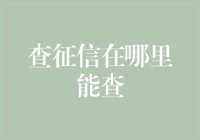 查征信在哪里能查